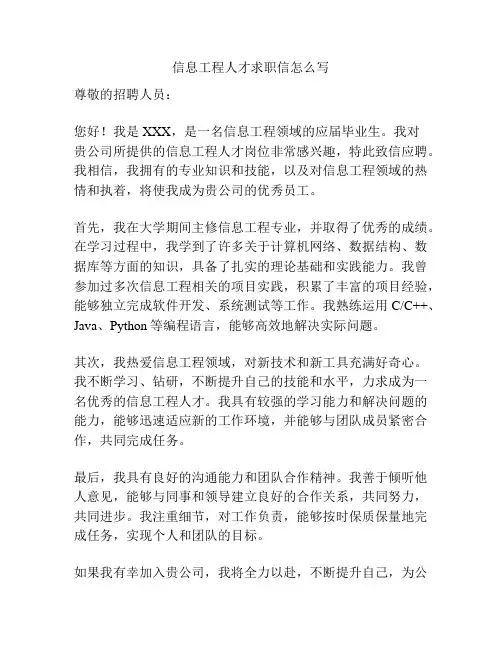 信息工程人才求职信怎么写

尊敬的招聘人员：

您好！我是 XXX，是一名信息工程领域的应届毕业生。我对贵公司所提供的信息工程人才岗位非常感兴趣，特此致信应聘。我相信，我拥有的专业知识和技能，以及对信息工程领域的热情和执着，将使我成为贵公司的优秀员工。

首先，我在大学期间主修信息工程专业，并取得了优秀的成绩。在学习过程中，我学到了许多关于计算机网络、数据结构、数据库等方面的知识，具备了扎实的理论基础和实践能力。我曾参加过多次信息工程相关的项目实践，积累了丰富的项目经验，能够独立完成软件开发、系统测试等工作。我熟练运用 C/C++、Java、Python 等编程语言，能够高效地解决实际问题。

其次，我热爱信息工程领域，对新技术和新工具充满好奇心。我不断学习、钻研，不断提升自己的技能和水平，力求成为一名优秀的信息工程人才。我具有较强的学习能力和解决问题的能力，能够迅速适应新的工作环境，并能够与团队成员紧密合作，共同完成任务。

最后，我具有良好的沟通能力和团队合作精神。我善于倾听他人意见，能够与同事和领导建立良好的合作关系，共同努力，共同进步。我注重细节，对工作负责，能够按时保质保量地完成任务，实现个人和团队的目标。

如果我有幸加入贵公司，我将全力以赴，不断提升自己，为公